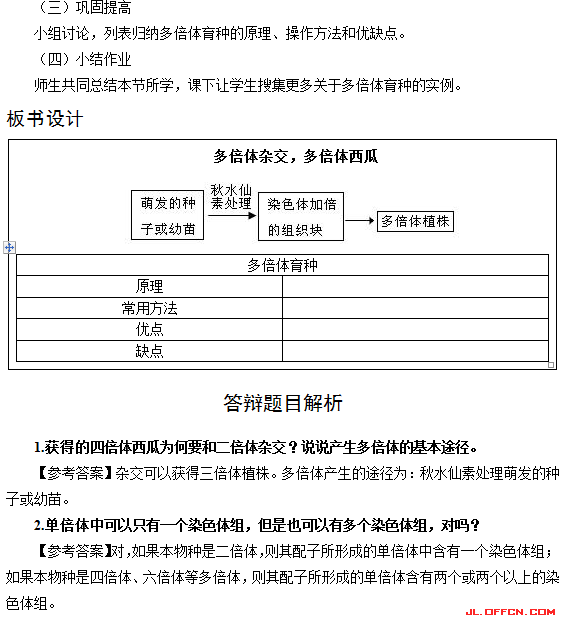 （三）巩固提高

小组讨论，列表归纳多倍体育种的原理、操作方法和优缺点。

（四）小结作业

师生共同总结本节所学，课下让学生搜集更多关于多倍体育种的实例。

板书设计

多倍体杂交，多倍体西瓜

萌发的种子或幼苗 秋水仙素处理 染色体加倍的组织块 多倍体植株

| 多倍体育种 | |
|---|---|
| 原理 | |
| 常用方法 | |
| 优点 | |
| 缺点 | |

答辩题目解析

1.获得的四倍体西瓜为何要和二倍体杂交？说说产生多倍体的基本途径。

【参考答案】杂交可以获得三倍体植株。多倍体产生的途径为：秋水仙素处理萌发的种子或幼苗。

2.单倍体中可以只有一个染色体组，但是也可以有多个染色体组，对吗？

【参考答案】对，如果本物种是二倍体，则其配子所形成的单倍体中含有一个染色体组；如果本物种是四倍体、六倍体等多倍体，则其配子所形成的单倍体含有两个或两个以上的染色体组。

JL.OFFCN.COM